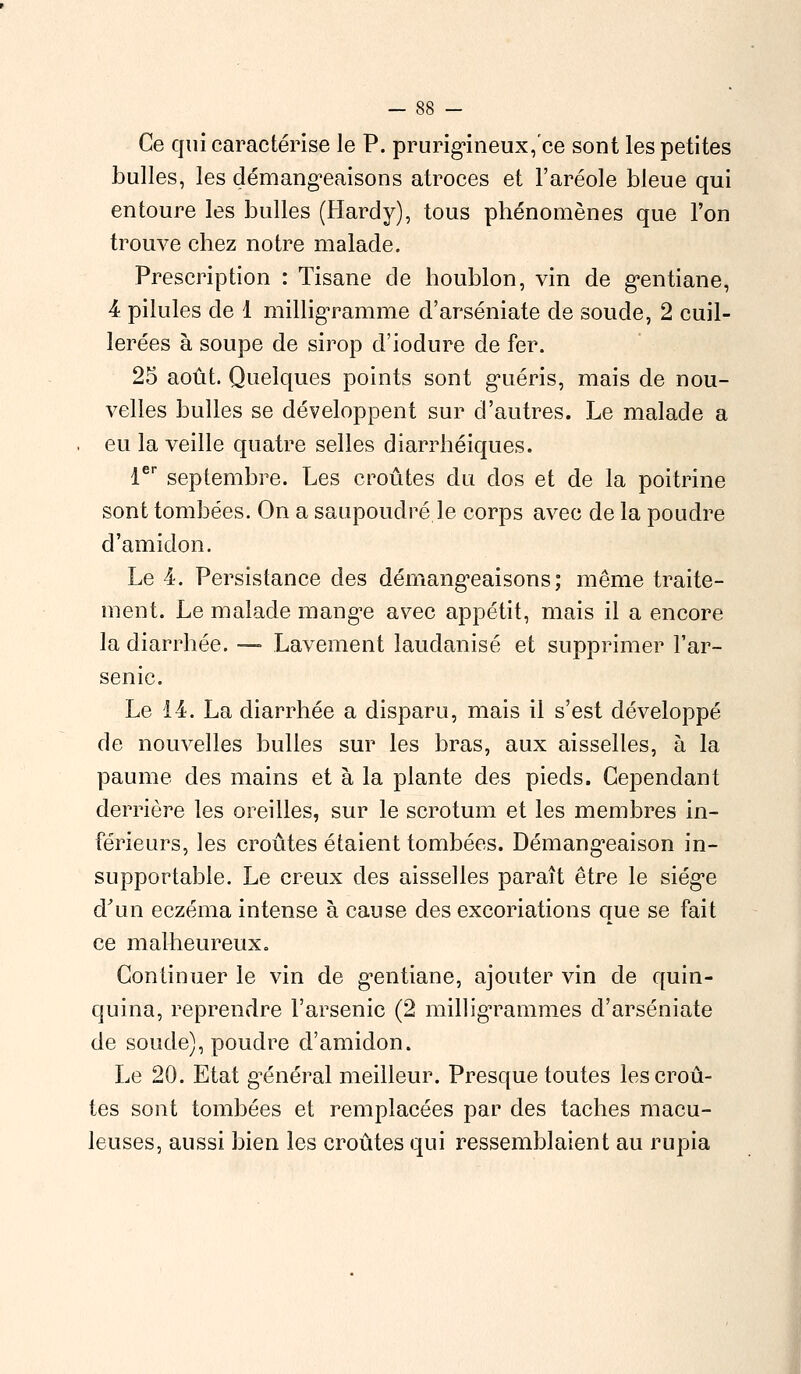 — 88 —

Ce qui caractérise le P. prurigineux, ce sont les petites bulles, les démangeaisons atroces et l'aréole bleue qui entoure les bulles (Hardy), tous phénomènes que l'on trouve chez notre malade.

Prescription : Tisane de houblon, vin de gentiane, 4 pilules de 1 milligramme d'arséniate de soude, 2 cuillerées à soupe de sirop d'iodure de fer.

25 août. Quelques points sont guéris, mais de nouvelles bulles se développent sur d'autres. Le malade a eu la veille quatre selles diarrhéiques.

1$^{er}$ septembre. Les croûtes du dos et de la poitrine sont tombées. On a saupoudré le corps avec de la poudre d'amidon.

Le 4. Persistance des démangeaisons; même traitement. Le malade mange avec appétit, mais il a encore la diarrhée. — Lavement laudanisé et supprimer l'arsenic.

Le 14. La diarrhée a disparu, mais il s'est développé de nouvelles bulles sur les bras, aux aisselles, à la paume des mains et à la plante des pieds. Cependant derrière les oreilles, sur le scrotum et les membres inférieurs, les croûtes étaient tombées. Démangeaison insupportable. Le creux des aisselles paraît être le siége d'un eczéma intense à cause des excoriations que se fait ce malheureux.

Continuer le vin de gentiane, ajouter vin de quinquina, reprendre l'arsenic (2 milligrammes d'arséniate de soude), poudre d'amidon.

Le 20. Etat général meilleur. Presque toutes les croûtes sont tombées et remplacées par des taches maculeuses, aussi bien les croûtes qui ressemblaient au rupia